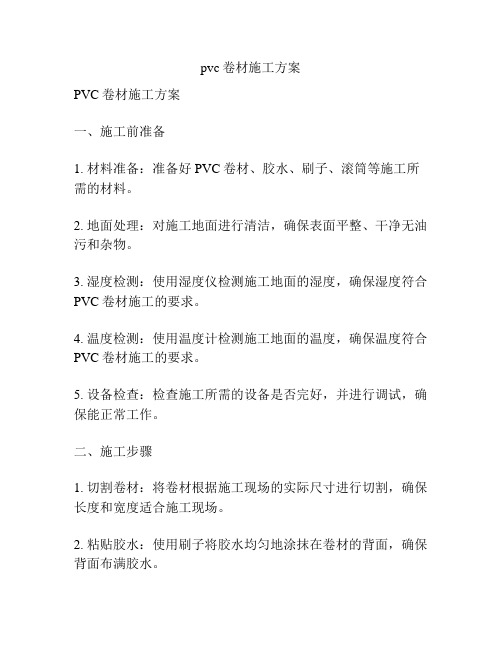 pvc 卷材施工方案

PVC 卷材施工方案

一、施工前准备

1. 材料准备：准备好 PVC 卷材、胶水、刷子、滚筒等施工所需的材料。

2. 地面处理：对施工地面进行清洁，确保表面平整、干净无油污和杂物。

3. 湿度检测：使用湿度仪检测施工地面的湿度，确保湿度符合 PVC 卷材施工的要求。

4. 温度检测：使用温度计检测施工地面的温度，确保温度符合 PVC 卷材施工的要求。

5. 设备检查：检查施工所需的设备是否完好，并进行调试，确保能正常工作。

二、施工步骤

1. 切割卷材：将卷材根据施工现场的实际尺寸进行切割，确保长度和宽度适合施工现场。

2. 粘贴胶水：使用刷子将胶水均匀地涂抹在卷材的背面，确保背面布满胶水。